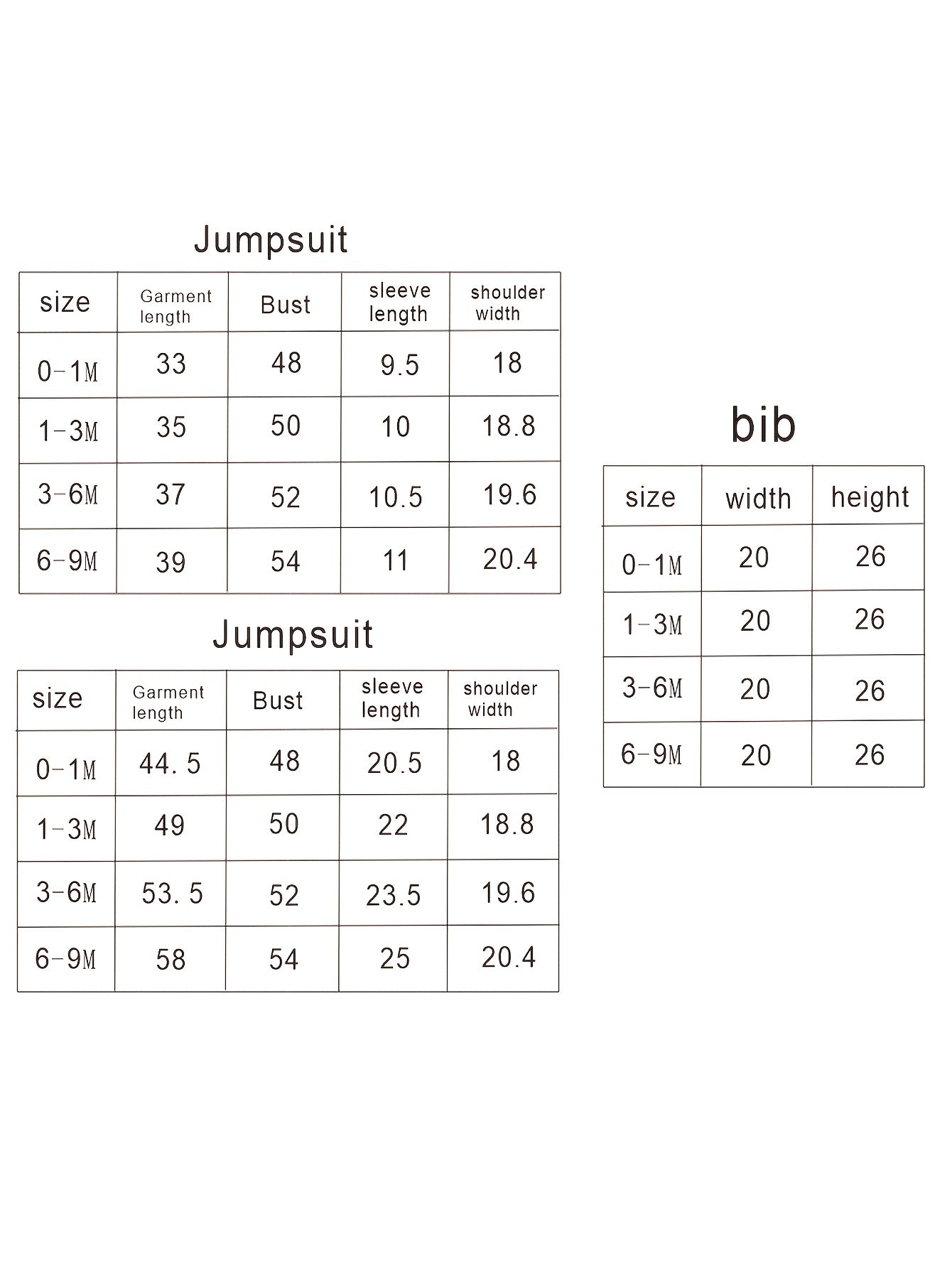 Jumpsuit

| size | Garment length | Bust | sleeve length | shoulder width |
|---|---|---|---|---|
| 0-1M | 33 | 48 | 9.5 | 18 |
| 1-3M | 35 | 50 | 10 | 18.8 |
| 3-6M | 37 | 52 | 10.5 | 19.6 |
| 6-9M | 39 | 54 | 11 | 20.4 |

Jumpsuit

| size | Garment length | Bust | sleeve length | shoulder width |
|---|---|---|---|---|
| 0-1M | 44. 5 | 48 | 20.5 | 18 |
| 1-3M | 49 | 50 | 22 | 18.8 |
| 3-6M | 53. 5 | 52 | 23.5 | 19.6 |
| 6-9M | 58 | 54 | 25 | 20.4 |

bib

| size | width | height |
|---|---|---|
| 0-1M | 20 | 26 |
| 1-3M | 20 | 26 |
| 3-6M | 20 | 26 |
| 6-9M | 20 | 26 |